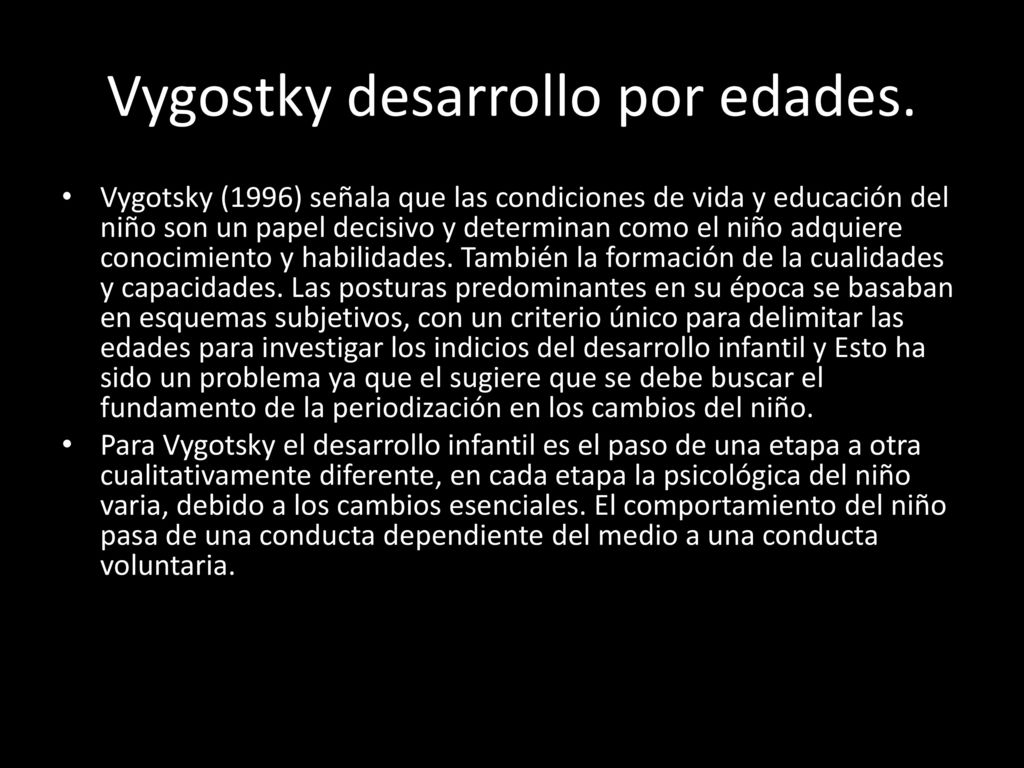 Vygostky desarrollo por edades.

• Vygotsky (1996) señala que las condiciones de vida y educación del niño son un papel decisivo y determinan como el niño adquiere conocimiento y habilidades. También la formación de la cualidades y capacidades. Las posturas predominantes en su época se basaban en esquemas subjetivos, con un criterio único para delimitar las edades para investigar los indicios del desarrollo infantil y Esto ha sido un problema ya que el sugiere que se debe buscar el fundamento de la periodización en los cambios del niño.

• Para Vygotsky el desarrollo infantil es el paso de una etapa a otra cualitativamente diferente, en cada etapa la psicológica del niño varia, debido a los cambios esenciales. El comportamiento del niño pasa de una conducta dependiente del medio a una conducta voluntaria.